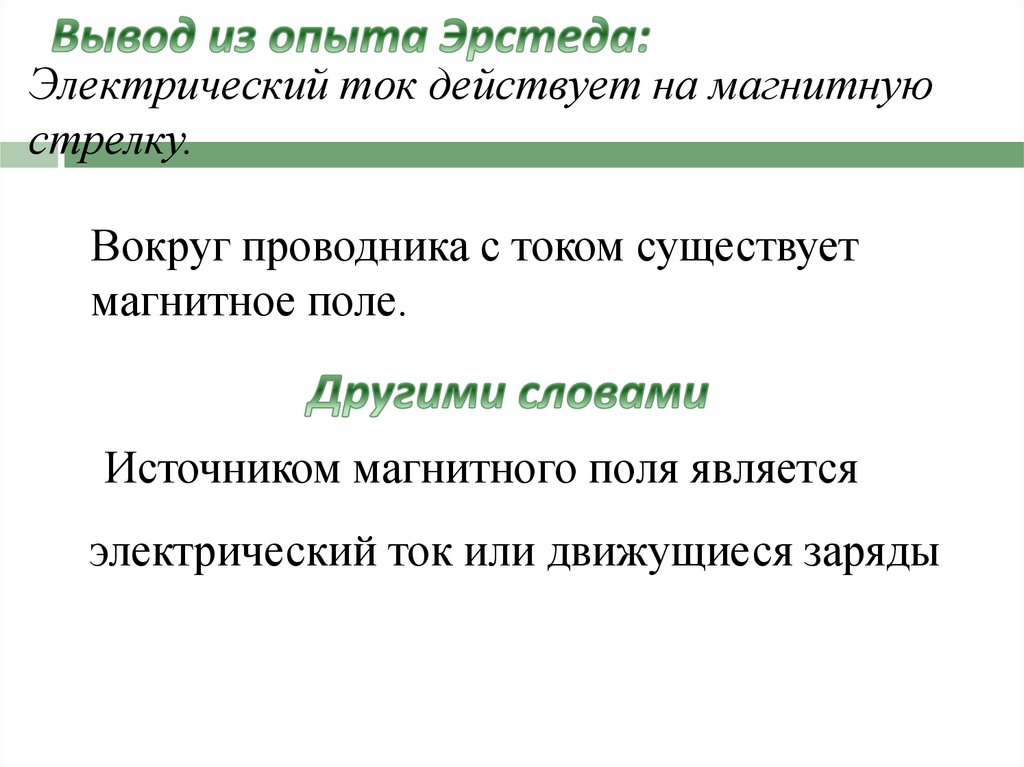 Вывод из опыта Эрстеда:
Электрический ток действует на магнитную стрелку.

Вокруг проводника с током существует магнитное поле.

Другими словами

Источником магнитного поля является

электрический ток или движущиеся заряды